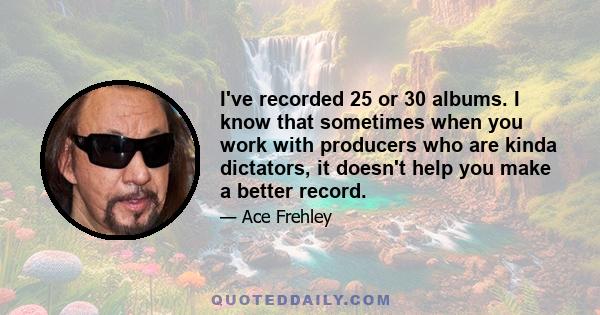 I've recorded 25 or 30 albums. I know that sometimes when you work with producers who are kinda dictators, it doesn't help you make a better record.

— Ace Frehley

QUOTEDDAILY.COM